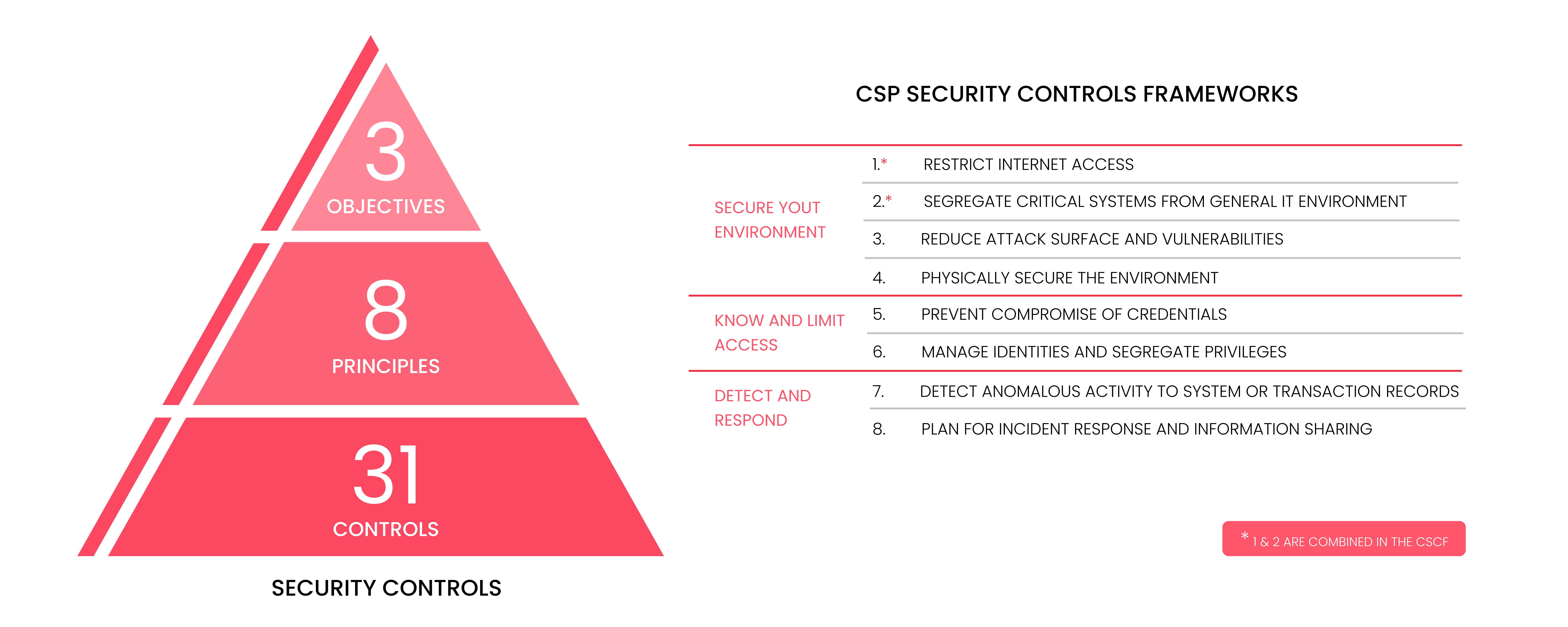 3
OBJECTIVES

8
PRINCIPLES

31
CONTROLS

SECURITY CONTROLS

CSP SECURITY CONTROLS FRAMEWORKS

| | | |
|---|---|---|
| SECURE YOUT ENVIRONMENT | 1.* | RESTRICT INTERNET ACCESS |
| | 2.* | SEGREGATE CRITICAL SYSTEMS FROM GENERAL IT ENVIRONMENT |
| | 3. | REDUCE ATTACK SURFACE AND VULNERABILITIES |
| | 4. | PHYSICALLY SECURE THE ENVIRONMENT |
| KNOW AND LIMIT ACCESS | 5. | PREVENT COMPROMISE OF CREDENTIALS |
| | 6. | MANAGE IDENTITIES AND SEGREGATE PRIVILEGES |
| DETECT AND RESPOND | 7. | DETECT ANOMALOUS ACTIVITY TO SYSTEM OR TRANSACTION RECORDS |
| | 8. | PLAN FOR INCIDENT RESPONSE AND INFORMATION SHARING |

* 1 & 2 ARE COMBINED IN THE CSCF